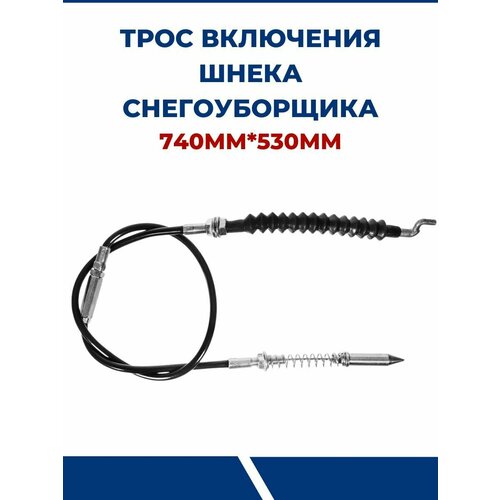 ТРОС ВКЛЮЧЕНИЯ
ШНЕКА
СНЕГОУБОРЩИКА
740ММ*530ММ